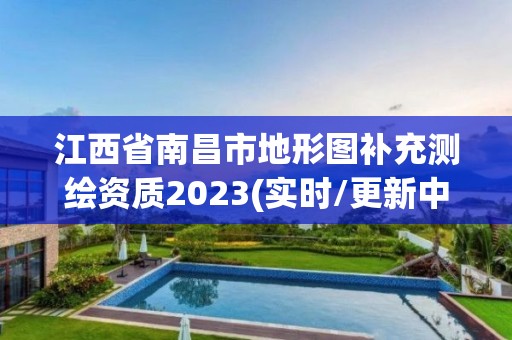 江西省南昌市地形图补充测绘资质2023(实时/更新中